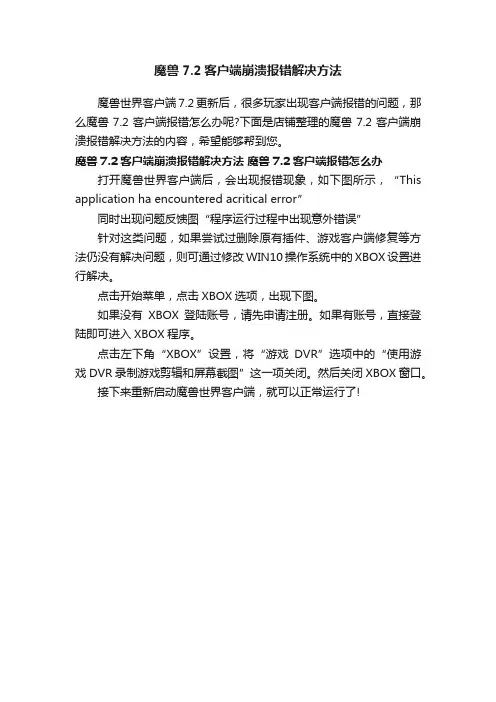 魔兽 7.2 客户端崩溃报错解决方法

魔兽世界客户端 7.2 更新后，很多玩家出现客户端报错的问题，那么魔兽 7.2 客户端报错怎么办呢?下面是店铺整理的魔兽 7.2 客户端崩溃报错解决方法的内容，希望能够帮到您。

魔兽 7.2 客户端崩溃报错解决方法 魔兽 7.2 客户端报错怎么办

打开魔兽世界客户端后，会出现报错现象，如下图所示，“This application ha encountered acritical error”

同时出现问题反馈图“程序运行过程中出现意外错误”

针对这类问题，如果尝试过删除原有插件、游戏客户端修复等方法仍没有解决问题，则可通过修改 WIN10 操作系统中的 XBOX 设置进行解决。

点击开始菜单，点击 XBOX 选项，出现下图。

如果没有 XBOX 登陆账号，请先申请注册。如果有账号，直接登陆即可进入 XBOX 程序。

点击左下角“XBOX”设置，将“游戏 DVR”选项中的“使用游戏 DVR 录制游戏剪辑和屏幕截图”这一项关闭。然后关闭 XBOX 窗口。

接下来重新启动魔兽世界客户端，就可以正常运行了!